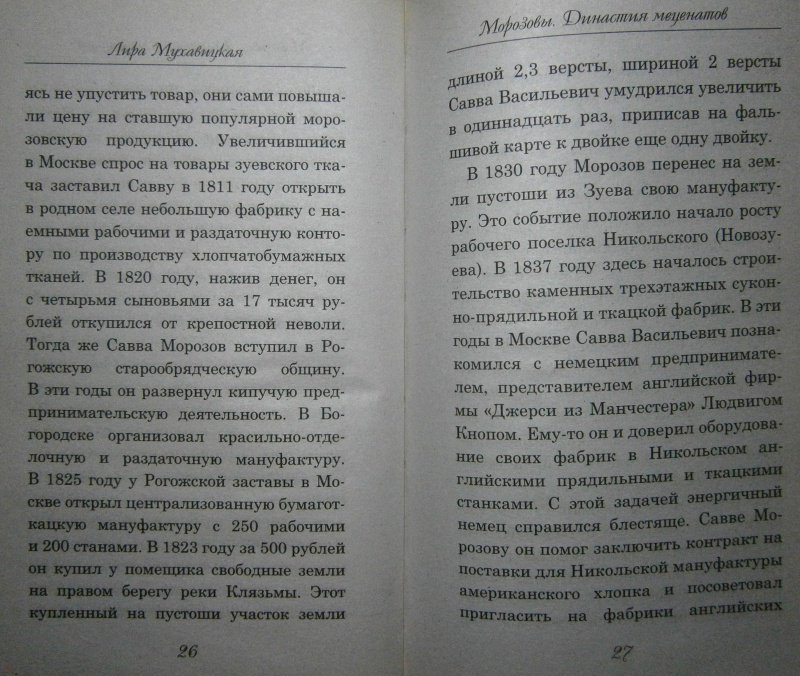 Лира Мухавицкая

ясь не упустить товар, они сами повышали цену на ставшую популярной морозовскую продукцию. Увеличившийся в Москве спрос на товары зуевского ткача заставил Савву в 1811 году открыть в родном селе небольшую фабрику с наемными рабочими и раздаточную контору по производству хлопчатобумажных тканей. В 1820 году, нажив денег, он с четырьмя сыновьями за 17 тысяч рублей откупился от крепостной неволи. Тогда же Савва Морозов вступил в Рогожскую старообрядческую общину. В эти годы он развернул кипучую предпринимательскую деятельность. В Богородске организовал красильно-отделочную и раздаточную мануфактуру. В 1825 году у Рогожской заставы в Москве открыл централизованную бумаготкацкую мануфактуру с 250 рабочими и 200 станами. В 1823 году за 500 рублей он купил у помещика свободные земли на правом берегу реки Клязьмы. Этот купленный на пустоши участок земли

26

Морозовы. Династия меценатов

длиной 2,3 версты, шириной 2 версты Савва Васильевич умудрился увеличить в одиннадцать раз, приписав на фальшивой карте к двойке еще одну двойку.

В 1830 году Морозов перенес на земли пустоши из Зуева свою мануфактуру. Это событие положило начало росту рабочего поселка Никольского (Новозуева). В 1837 году здесь началось строительство каменных трехэтажных суконно-прядильной и ткацкой фабрик. В эти годы в Москве Савва Васильевич познакомился с немецким предпринимателем, представителем английской фирмы «Джерси из Манчестера» Людвигом Кнопом. Ему-то он и доверил оборудование своих фабрик в Никольском английскими прядильными и ткацкими станками. С этой задачей энергичный немец справился блестяще. Савве Морозову он помог заключить контракт на поставки для Никольской мануфактуры американского хлопка и посоветовал пригласить на фабрики английских

27